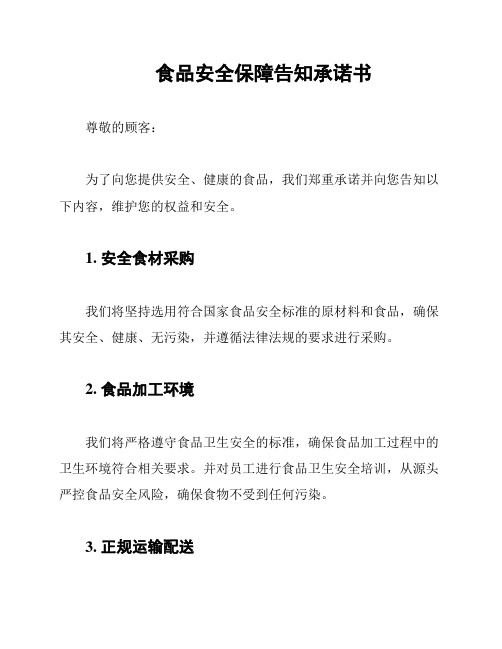 食品安全保障告知承诺书

尊敬的顾客：

为了向您提供安全、健康的食品，我们郑重承诺并向您告知以下内容，维护您的权益和安全。

1. 安全食材采购

我们将坚持选用符合国家食品安全标准的原材料和食品，确保其安全、健康、无污染，并遵循法律法规的要求进行采购。

2. 食品加工环境

我们将严格遵守食品卫生安全的标准，确保食品加工过程中的卫生环境符合相关要求。并对员工进行食品卫生安全培训，从源头严控食品安全风险，确保食物不受到任何污染。

3. 正规运输配送